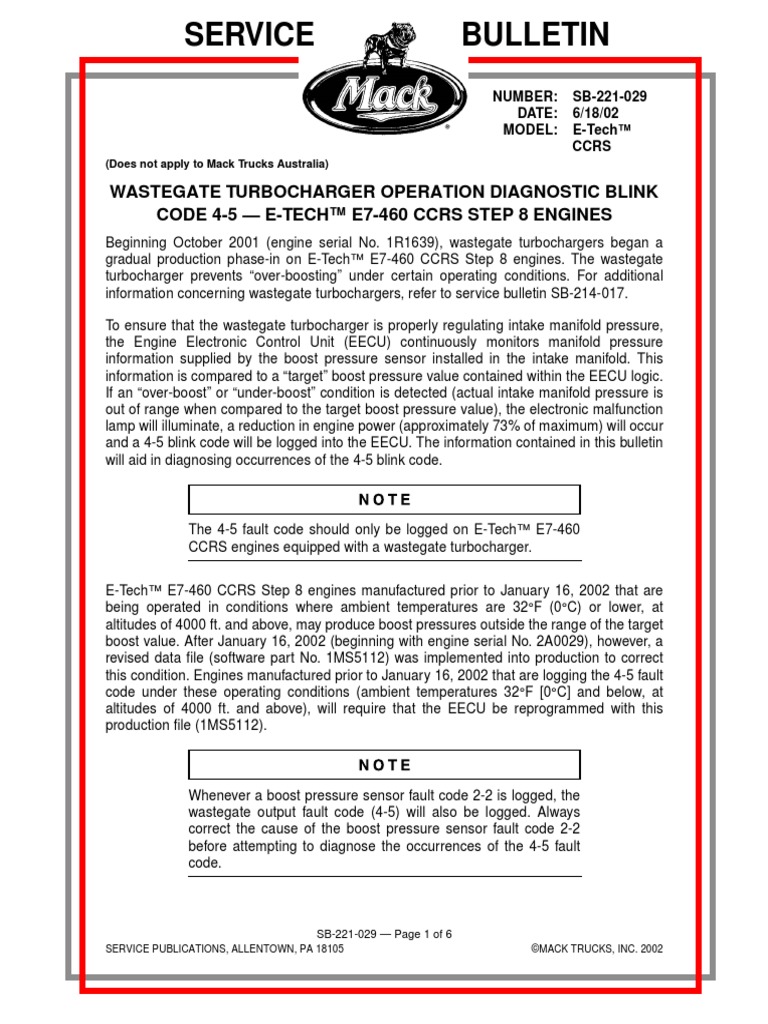 SERVICE BULLETIN

Mack

NUMBER: SB-221-029
DATE: 6/18/02
MODEL: E-Tech™ CCRS

(Does not apply to Mack Trucks Australia)

WASTEGATE TURBOCHARGER OPERATION DIAGNOSTIC BLINK CODE 4-5 — E-TECH™ E7-460 CCRS STEP 8 ENGINES

Beginning October 2001 (engine serial No. 1R1639), wastegate turbochargers began a gradual production phase-in on E-Tech™ E7-460 CCRS Step 8 engines. The wastegate turbocharger prevents "over-boosting" under certain operating conditions. For additional information concerning wastegate turbochargers, refer to service bulletin SB-214-017.

To ensure that the wastegate turbocharger is properly regulating intake manifold pressure, the Engine Electronic Control Unit (EECU) continuously monitors manifold pressure information supplied by the boost pressure sensor installed in the intake manifold. This information is compared to a "target" boost pressure value contained within the EECU logic. If an "over-boost" or "under-boost" condition is detected (actual intake manifold pressure is out of range when compared to the target boost pressure value), the electronic malfunction lamp will illuminate, a reduction in engine power (approximately 73% of maximum) will occur and a 4-5 blink code will be logged into the EECU. The information contained in this bulletin will aid in diagnosing occurrences of the 4-5 blink code.

NOTE

The 4-5 fault code should only be logged on E-Tech™ E7-460 CCRS engines equipped with a wastegate turbocharger.

E-Tech™ E7-460 CCRS Step 8 engines manufactured prior to January 16, 2002 that are being operated in conditions where ambient temperatures are 32°F (0°C) or lower, at altitudes of 4000 ft. and above, may produce boost pressures outside the range of the target boost value. After January 16, 2002 (beginning with engine serial No. 2A0029), however, a revised data file (software part No. 1MS5112) was implemented into production to correct this condition. Engines manufactured prior to January 16, 2002 that are logging the 4-5 fault code under these operating conditions (ambient temperatures 32°F [0°C] and below, at altitudes of 4000 ft. and above), will require that the EECU be reprogrammed with this production file (1MS5112).

NOTE

Whenever a boost pressure sensor fault code 2-2 is logged, the wastegate output fault code (4-5) will also be logged. Always correct the cause of the boost pressure sensor fault code 2-2 before attempting to diagnose the occurrences of the 4-5 fault code.

SB-221-029 — Page 1 of 6
SERVICE PUBLICATIONS, ALLENTOWN, PA 18105 ©MACK TRUCKS, INC. 2002